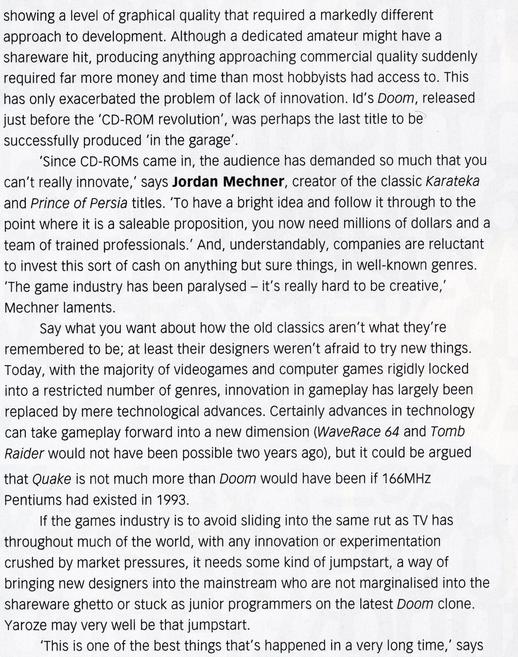 showing a level of graphical quality that required a markedly different approach to development. Although a dedicated amateur might have a shareware hit, producing anything approaching commercial quality suddenly required far more money and time than most hobbyists had access to. This has only exacerbated the problem of lack of innovation. Id's Doom, released just before the 'CD-ROM revolution', was perhaps the last title to be successfully produced 'in the garage'.

'Since CD-ROMs came in, the audience has demanded so much that you can't really innovate,' says Jordan Mechner, creator of the classic Karateka and Prince of Persia titles. 'To have a bright idea and follow it through to the point where it is a saleable proposition, you now need millions of dollars and a team of trained professionals.' And, understandably, companies are reluctant to invest this sort of cash on anything but sure things, in well-known genres. 'The game industry has been paralysed – it's really hard to be creative,' Mechner laments.

Say what you want about how the old classics aren't what they're remembered to be; at least their designers weren't afraid to try new things. Today, with the majority of videogames and computer games rigidly locked into a restricted number of genres, innovation in gameplay has largely been replaced by mere technological advances. Certainly advances in technology can take gameplay forward into a new dimension (WaveRace 64 and Tomb Raider would not have been possible two years ago), but it could be argued that Quake is not much more than Doom would have been if 166MHz Pentiums had existed in 1993.

If the games industry is to avoid sliding into the same rut as TV has throughout much of the world, with any innovation or experimentation crushed by market pressures, it needs some kind of jumpstart, a way of bringing new designers into the mainstream who are not marginalised into the shareware ghetto or stuck as junior programmers on the latest Doom clone. Yaroze may very well be that jumpstart.

'This is one of the best things that's happened in a very long time,' says